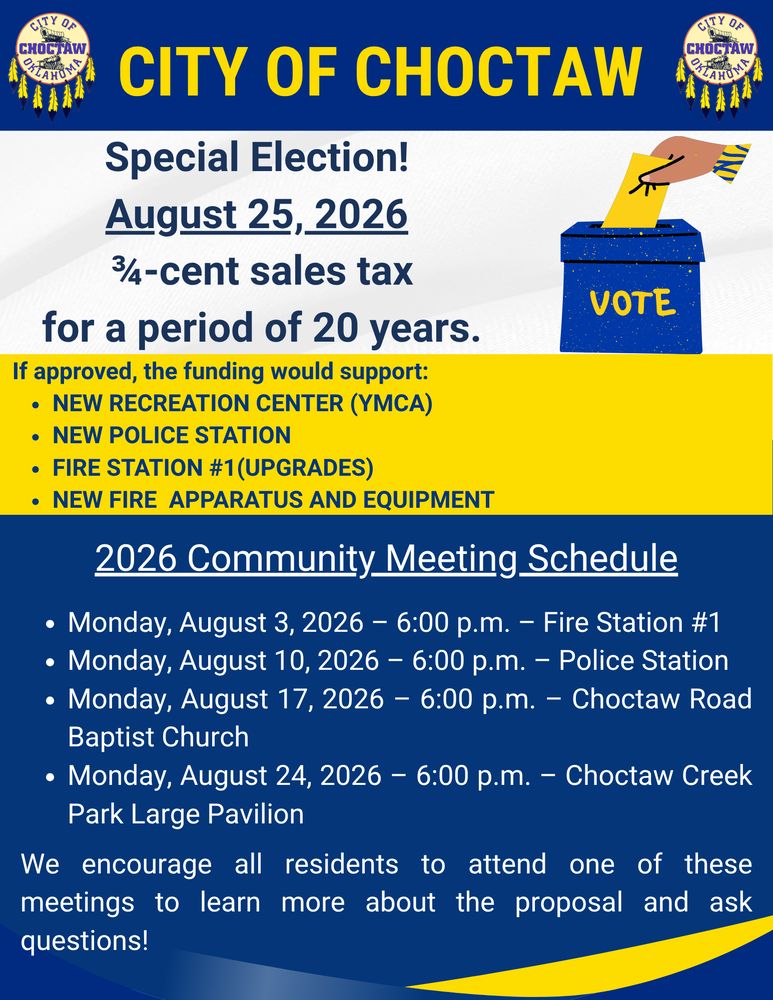 CITY OF CHOCTAW OKLAHOMA

CITY OF CHOCTAW

CITY OF CHOCTAW OKLAHOMA

Special Election!
August 25, 2026
¾-cent sales tax
for a period of 20 years.

VOTE

If approved, the funding would support:
- NEW RECREATION CENTER (YMCA)
- NEW POLICE STATION
- FIRE STATION #1(UPGRADES)
- NEW FIRE APPARATUS AND EQUIPMENT

2026 Community Meeting Schedule

- Monday, August 3, 2026 – 6:00 p.m. – Fire Station #1
- Monday, August 10, 2026 – 6:00 p.m. – Police Station
- Monday, August 17, 2026 – 6:00 p.m. – Choctaw Road Baptist Church
- Monday, August 24, 2026 – 6:00 p.m. – Choctaw Creek Park Large Pavilion

We encourage all residents to attend one of these meetings to learn more about the proposal and ask questions!